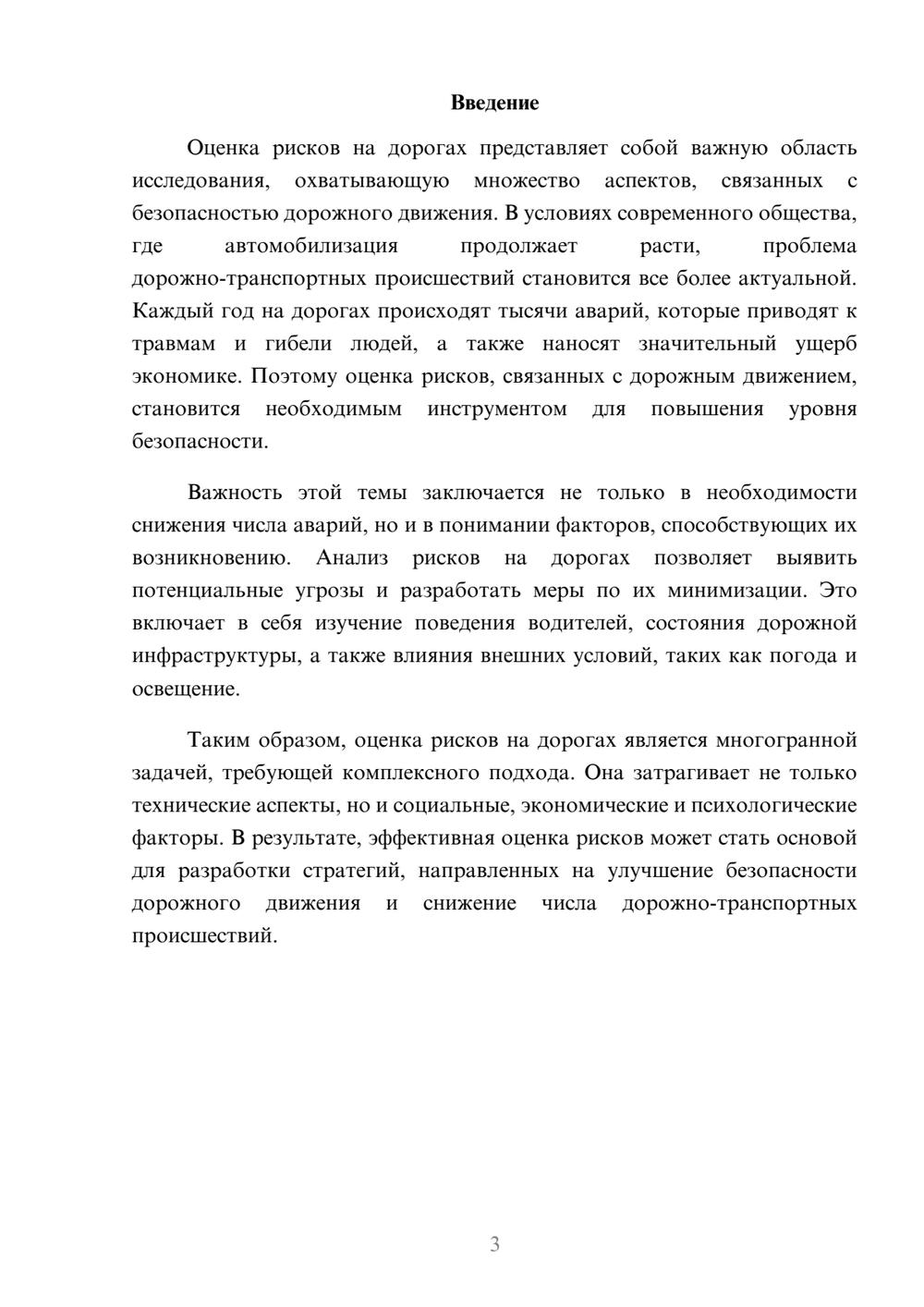 Введение

Оценка рисков на дорогах представляет собой важную область исследования, охватывающую множество аспектов, связанных с безопасностью дорожного движения. В условиях современного общества, где автомобилизация продолжает расти, проблема дорожно-транспортных происшествий становится все более актуальной. Каждый год на дорогах происходят тысячи аварий, которые приводят к травмам и гибели людей, а также наносят значительный ущерб экономике. Поэтому оценка рисков, связанных с дорожным движением, становится необходимым инструментом для повышения уровня безопасности.

Важность этой темы заключается не только в необходимости снижения числа аварий, но и в понимании факторов, способствующих их возникновению. Анализ рисков на дорогах позволяет выявить потенциальные угрозы и разработать меры по их минимизации. Это включает в себя изучение поведения водителей, состояния дорожной инфраструктуры, а также влияния внешних условий, таких как погода и освещение.

Таким образом, оценка рисков на дорогах является многогранной задачей, требующей комплексного подхода. Она затрагивает не только технические аспекты, но и социальные, экономические и психологические факторы. В результате, эффективная оценка рисков может стать основой для разработки стратегий, направленных на улучшение безопасности дорожного движения и снижение числа дорожно-транспортных происшествий.

3